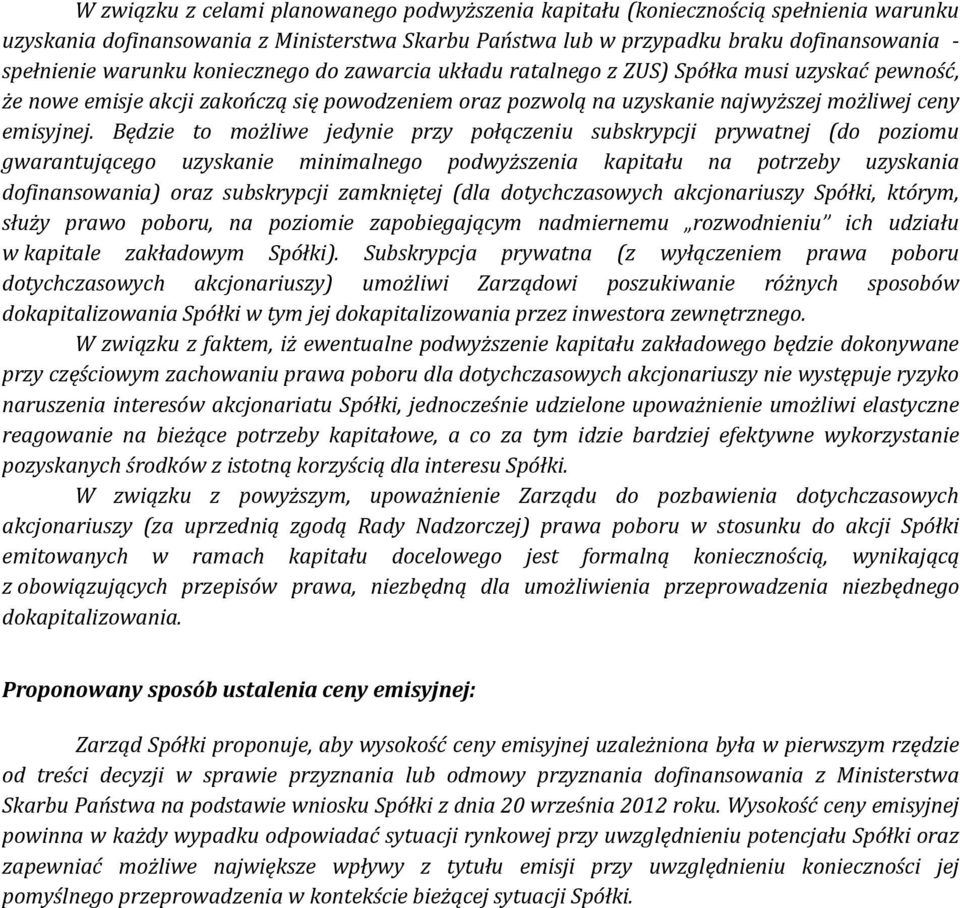 W związku z celami planowanego podwyższenia kapitału (koniecznością spełnienia warunku uzyskania dofinansowania z Ministerstwa Skarbu Państwa lub w przypadku braku dofinansowania - spełnienie warunku koniecznego do zawarcia układu ratalnego z ZUS) Spółka musi uzyskać pewność, że nowe emisje akcji zakończą się powodzeniem oraz pozwolą na uzyskanie najwyższej możliwej ceny emisyjnej. Będzie to możliwe jedynie przy połączeniu subskrypcji prywatnej (do poziomu gwarantującego uzyskanie minimalnego podwyższenia kapitału na potrzeby uzyskania dofinansowania) oraz subskrypcji zamkniętej (dla dotychczasowych akcjonariuszy Spółki, którym, służy prawo poboru, na poziomie zapobiegającym nadmiernemu „rozwodnieniu" ich udziału w kapitale zakładowym Spółki). Subskrypcja prywatna (z wyłączeniem prawa poboru dotychczasowych akcjonariuszy) umożliwi Zarządowi poszukiwanie różnych sposobów dokapitalizowania Spółki w tym jej dokapitalizowania przez inwestora zewnętrznego.

W związku z faktem, iż ewentualne podwyższenie kapitału zakładowego będzie dokonywane przy częściowym zachowaniu prawa poboru dla dotychczasowych akcjonariuszy nie występuje ryzyko naruszenia interesów akcjonariatu Spółki, jednocześnie udzielone upoważnienie umożliwi elastyczne reagowanie na bieżące potrzeby kapitałowe, a co za tym idzie bardziej efektywne wykorzystanie pozyskanych środków z istotną korzyścią dla interesu Spółki.

W związku z powyższym, upoważnienie Zarządu do pozbawienia dotychczasowych akcjonariuszy (za uprzednią zgodą Rady Nadzorczej) prawa poboru w stosunku do akcji Spółki emitowanych w ramach kapitału docelowego jest formalną koniecznością, wynikającą z obowiązujących przepisów prawa, niezbędną dla umożliwienia przeprowadzenia niezbędnego dokapitalizowania.

Proponowany sposób ustalenia ceny emisyjnej:

Zarząd Spółki proponuje, aby wysokość ceny emisyjnej uzależniona była w pierwszym rzędzie od treści decyzji w sprawie przyznania lub odmowy przyznania dofinansowania z Ministerstwa Skarbu Państwa na podstawie wniosku Spółki z dnia 20 września 2012 roku. Wysokość ceny emisyjnej powinna w każdy wypadku odpowiadać sytuacji rynkowej przy uwzględnieniu potencjału Spółki oraz zapewniać możliwe największe wpływy z tytułu emisji przy uwzględnieniu konieczności jej pomyślnego przeprowadzenia w kontekście bieżącej sytuacji Spółki.